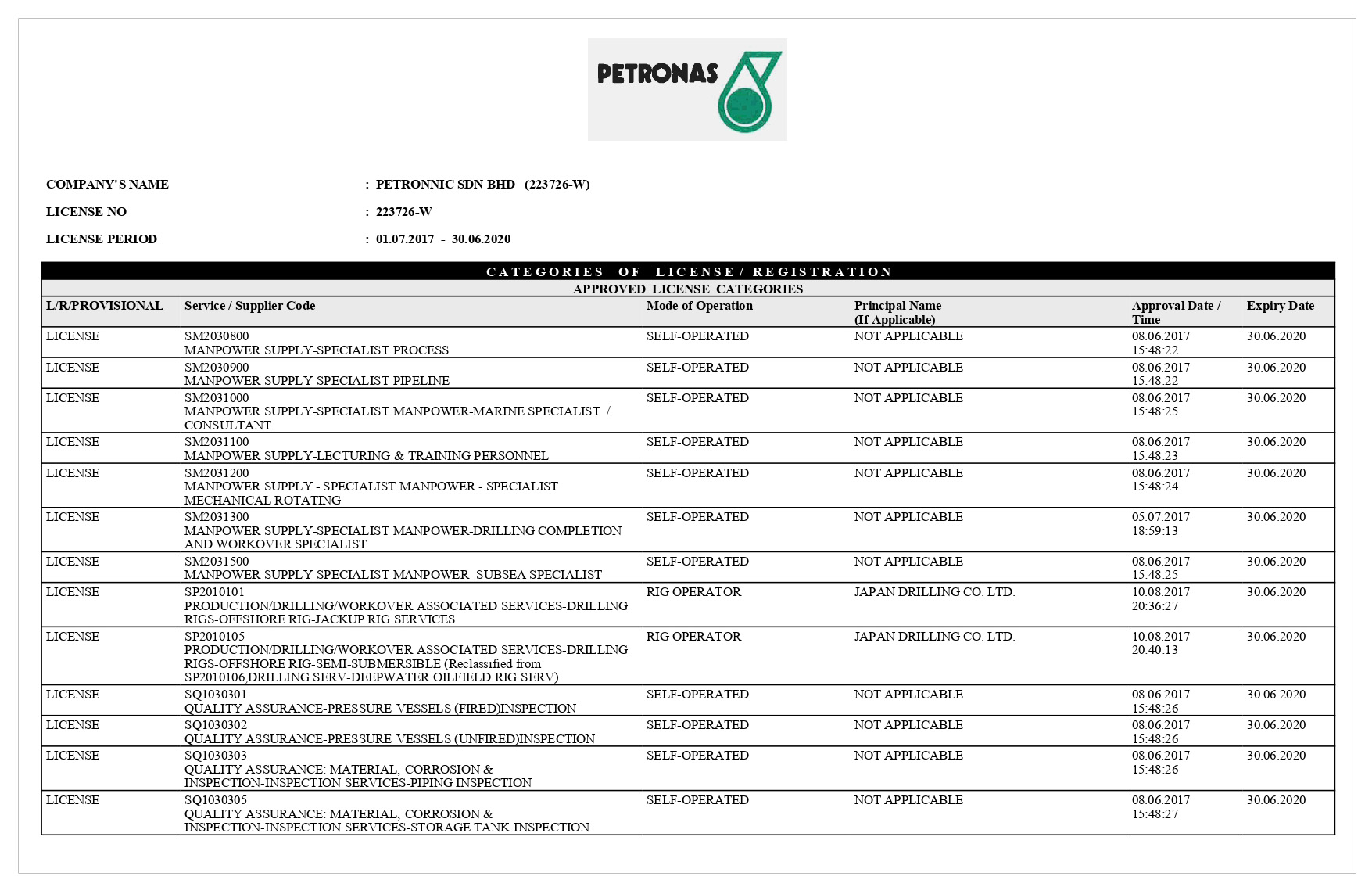 PETRONAS

COMPANY'S NAME : PETRONNIC SDN BHD (223726-W)

LICENSE NO : 223726-W

LICENSE PERIOD : 01.07.2017 - 30.06.2020

CATEGORIES OF LICENSE / REGISTRATION

APPROVED LICENSE CATEGORIES

| L/R/PROVISIONAL | Service / Supplier Code | Mode of Operation | Principal Name (If Applicable) | Approval Date / Time | Expiry Date |
|---|---|---|---|---|---|
| LICENSE | SM2030800 MANPOWER SUPPLY-SPECIALIST PROCESS | SELF-OPERATED | NOT APPLICABLE | 08.06.2017 15:48:22 | 30.06.2020 |
| LICENSE | SM2030900 MANPOWER SUPPLY-SPECIALIST PIPELINE | SELF-OPERATED | NOT APPLICABLE | 08.06.2017 15:48:22 | 30.06.2020 |
| LICENSE | SM2031000 MANPOWER SUPPLY-SPECIALIST MANPOWER-MARINE SPECIALIST / CONSULTANT | SELF-OPERATED | NOT APPLICABLE | 08.06.2017 15:48:25 | 30.06.2020 |
| LICENSE | SM2031100 MANPOWER SUPPLY-LECTURING & TRAINING PERSONNEL | SELF-OPERATED | NOT APPLICABLE | 08.06.2017 15:48:23 | 30.06.2020 |
| LICENSE | SM2031200 MANPOWER SUPPLY - SPECIALIST MANPOWER - SPECIALIST MECHANICAL ROTATING | SELF-OPERATED | NOT APPLICABLE | 08.06.2017 15:48:24 | 30.06.2020 |
| LICENSE | SM2031300 MANPOWER SUPPLY-SPECIALIST MANPOWER-DRILLING COMPLETION AND WORKOVER SPECIALIST | SELF-OPERATED | NOT APPLICABLE | 05.07.2017 18:59:13 | 30.06.2020 |
| LICENSE | SM2031500 MANPOWER SUPPLY-SPECIALIST MANPOWER- SUBSEA SPECIALIST | SELF-OPERATED | NOT APPLICABLE | 08.06.2017 15:48:25 | 30.06.2020 |
| LICENSE | SP2010101 PRODUCTION/DRILLING/WORKOVER ASSOCIATED SERVICES-DRILLING RIGS-OFFSHORE RIG-JACKUP RIG SERVICES | RIG OPERATOR | JAPAN DRILLING CO. LTD. | 10.08.2017 20:36:27 | 30.06.2020 |
| LICENSE | SP2010105 PRODUCTION/DRILLING/WORKOVER ASSOCIATED SERVICES-DRILLING RIGS-OFFSHORE RIG-SEMI-SUBMERSIBLE (Reclassified from SP2010106,DRILLING SERV-DEEPWATER OILFIELD RIG SERV) | RIG OPERATOR | JAPAN DRILLING CO. LTD. | 10.08.2017 20:40:13 | 30.06.2020 |
| LICENSE | SQ1030301 QUALITY ASSURANCE-PRESSURE VESSELS (FIRED)INSPECTION | SELF-OPERATED | NOT APPLICABLE | 08.06.2017 15:48:26 | 30.06.2020 |
| LICENSE | SQ1030302 QUALITY ASSURANCE-PRESSURE VESSELS (UNFIRED)INSPECTION | SELF-OPERATED | NOT APPLICABLE | 08.06.2017 15:48:26 | 30.06.2020 |
| LICENSE | SQ1030303 QUALITY ASSURANCE: MATERIAL, CORROSION & INSPECTION-INSPECTION SERVICES-PIPING INSPECTION | SELF-OPERATED | NOT APPLICABLE | 08.06.2017 15:48:26 | 30.06.2020 |
| LICENSE | SQ1030305 QUALITY ASSURANCE: MATERIAL, CORROSION & INSPECTION-INSPECTION SERVICES-STORAGE TANK INSPECTION | SELF-OPERATED | NOT APPLICABLE | 08.06.2017 15:48:27 | 30.06.2020 |